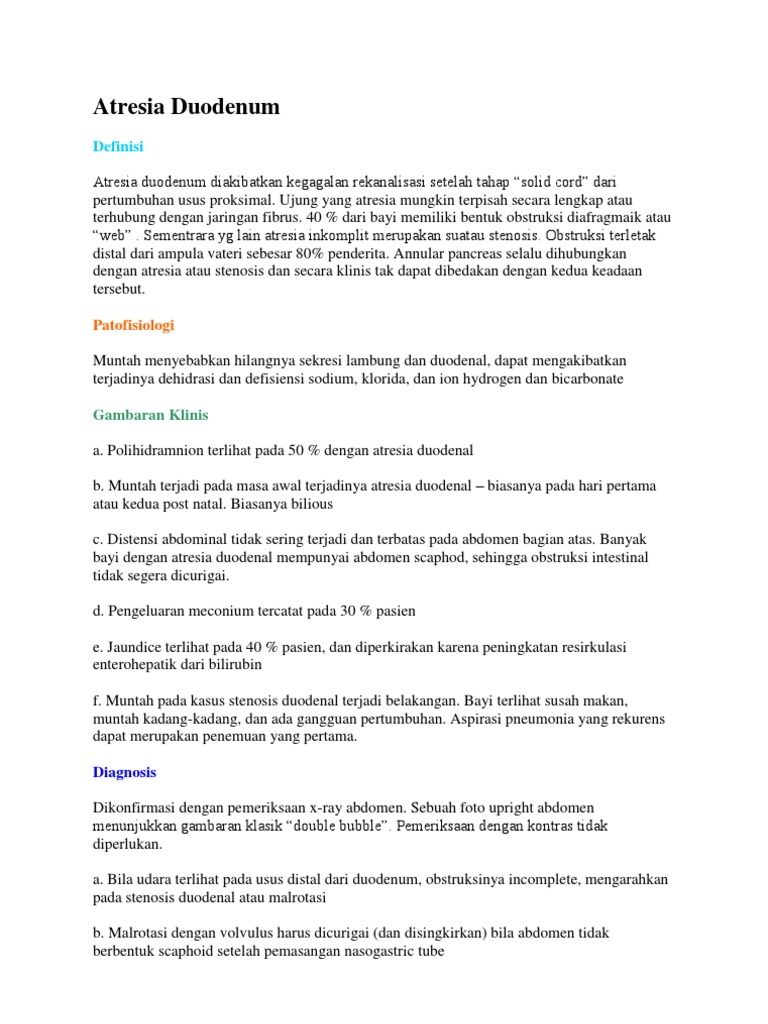 Atresia Duodenum

Definisi

Atresia duodenum diakibatkan kegagalan rekanalisasi setelah tahap “solid cord” dari pertumbuhan usus proksimal. Ujung yang atresia mungkin terpisah secara lengkap atau terhubung dengan jaringan fibrus. 40 % dari bayi memiliki bentuk obstruksi diafragmaik atau “web” . Sementrara yg lain atresia inkomplit merupakan suatau stenosis. Obstruksi terletak distal dari ampula vateri sebesar 80% penderita. Annular pancreas selalu dihubungkan dengan atresia atau stenosis dan secara klinis tak dapat dibedakan dengan kedua keadaan tersebut.

Patofisiologi

Muntah menyebabkan hilangnya sekresi lambung dan duodenal, dapat mengakibatkan terjadinya dehidrasi dan defisiensi sodium, klorida, dan ion hydrogen dan bicarbonate

Gambaran Klinis

a. Polihidramnion terlihat pada 50 % dengan atresia duodenal

b. Muntah terjadi pada masa awal terjadinya atresia duodenal – biasanya pada hari pertama atau kedua post natal. Biasanya bilious

c. Distensi abdominal tidak sering terjadi dan terbatas pada abdomen bagian atas. Banyak bayi dengan atresia duodenal mempunyai abdomen scaphod, sehingga obstruksi intestinal tidak segera dicurigai.

d. Pengeluaran meconium tercatat pada 30 % pasien

e. Jaundice terlihat pada 40 % pasien, dan diperkirakan karena peningkatan resirkulasi enterohepatik dari bilirubin

f. Muntah pada kasus stenosis duodenal terjadi belakangan. Bayi terlihat susah makan, muntah kadang-kadang, dan ada gangguan pertumbuhan. Aspirasi pneumonia yang rekurens dapat merupakan penemuan yang pertama.

Diagnosis

Dikonfirmasi dengan pemeriksaan x-ray abdomen. Sebuah foto upright abdomen menunjukkan gambaran klasik “double bubble”. Pemeriksaan dengan kontras tidak diperlukan.

a. Bila udara terlihat pada usus distal dari duodenum, obstruksinya incomplete, mengarahkan pada stenosis duodenal atau malrotasi

b. Malrotasi dengan volvulus harus dicurigai (dan disingkirkan) bila abdomen tidak berbentuk scaphoid setelah pemasangan nasogastric tube